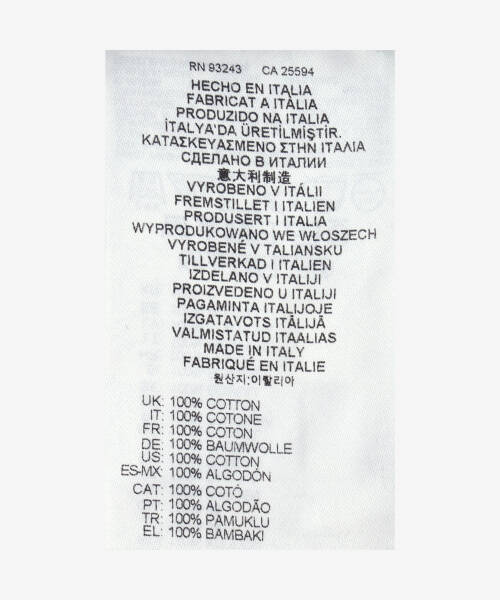 RN 93243 CA 25594
HECHO EN ITALIA
FABRICAT A ITÀLIA
PRODUZIDO NA ITALIA
İTALYA'DA ÜRETİLMİŞTİR.
ΚΑΤΑΣΚΕΥΑΣΜΕΝΟ ΣΤΗΝ ΙΤΑΛΙΑ
СДЕЛАНО В ИТАЛИИ
意大利制造
VYROBENO V ITÁLII
FREMSTILLET I ITALIEN
PRODUSERT I ITALIA
WYPRODUKOWANO WE WŁOSZECH
VYROBENÉ V TALIANSKU
TILLVERKAD I ITALIEN
IZDELANO V ITALIJI
PROIZVEDENO U ITALIJI
PAGAMINTA ITALIJOJE
IZGATAVOTS ITĀLIJĀ
VALMISTATUD ITAALIAS
MADE IN ITALY
FABRIQUÉ EN ITALIE
원산지:이탈리아

UK: 100% COTTON
IT: 100% COTONE
FR: 100% COTON
DE: 100% BAUMWOLLE
US: 100% COTTON
ES-MX: 100% ALGODÓN
CAT: 100% COTÓ
PT: 100% ALGODÃO
TR: 100% PAMUKLU
EL: 100% BAMBAKI